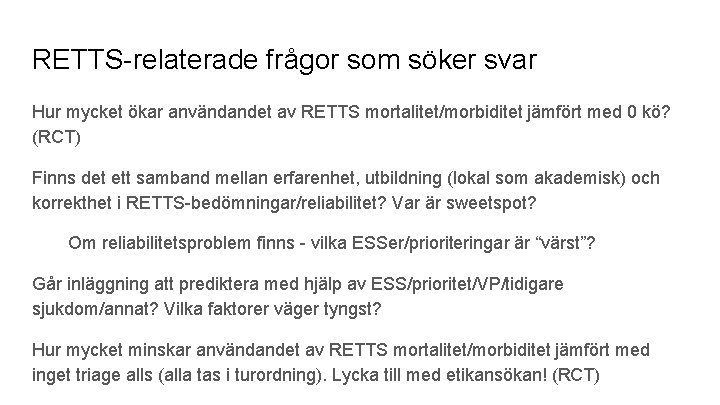 RETTS-relaterade frågor som söker svar

Hur mycket ökar användandet av RETTS mortalitet/morbiditet jämfört med 0 kö? (RCT)

Finns det ett samband mellan erfarenhet, utbildning (lokal som akademisk) och korrekthet i RETTS-bedömningar/reliabilitet? Var är sweetspot?

Om reliabilitetsproblem finns - vilka ESSer/prioriteringar är "värst"?

Går inläggning att prediktera med hjälp av ESS/prioritet/VP/tidigare sjukdom/annat? Vilka faktorer väger tyngst?

Hur mycket minskar användandet av RETTS mortalitet/morbiditet jämfört med inget triage alls (alla tas i turordning). Lycka till med etikansökan! (RCT)